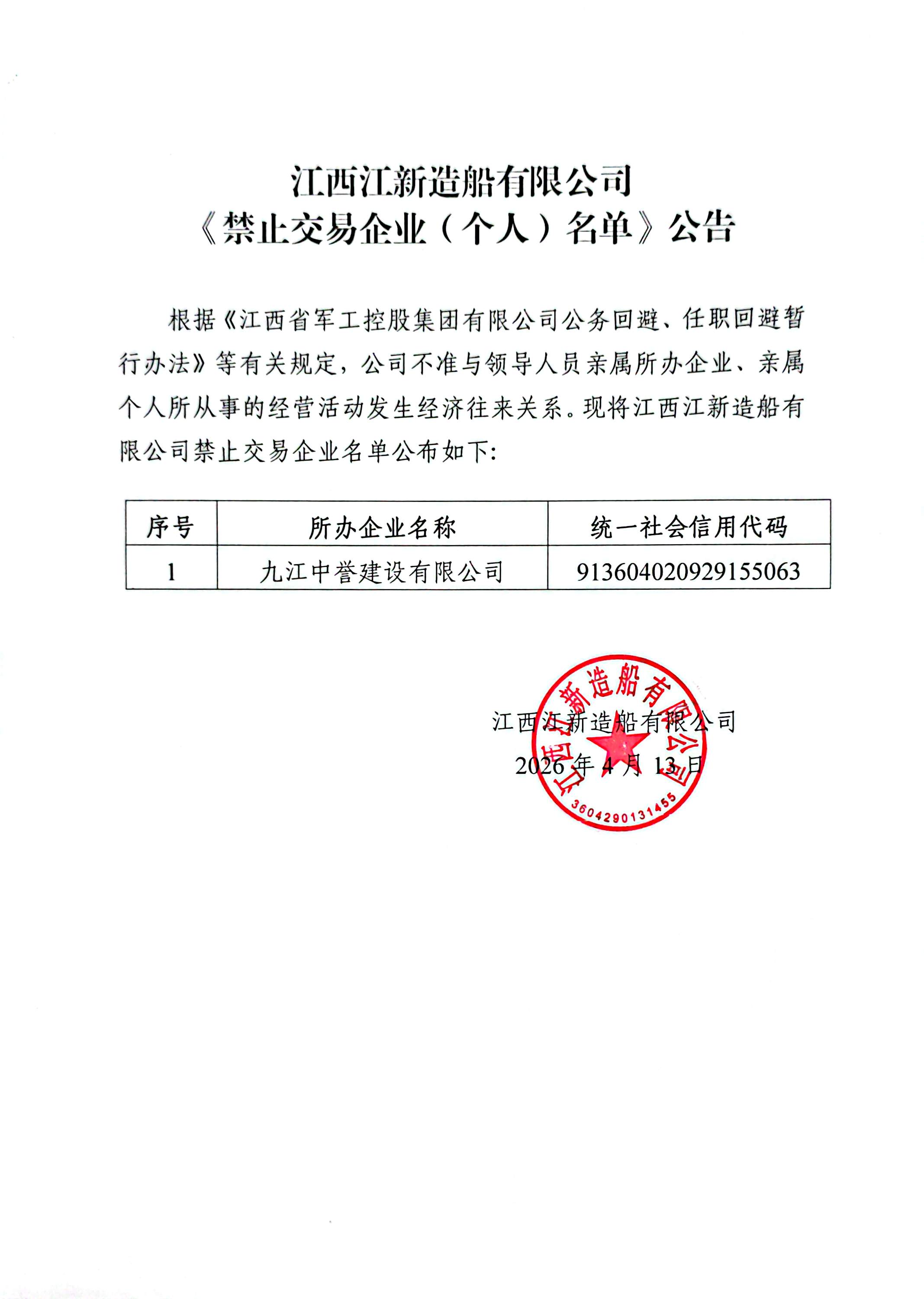 江西江新造船有限公司
《禁止交易企业（个人）名单》公告

根据《江西省军工控股集团有限公司公务回避、任职回避暂行办法》等有关规定，公司不准与领导人员亲属所办企业、亲属个人所从事的经营活动发生经济往来关系。现将江西江新造船有限公司禁止交易企业名单公布如下：

| 序号 | 所办企业名称 | 统一社会信用代码 |
|---|---|---|
| 1 | 九江中誉建设有限公司 | 913604020929155063 |

江西江新造船有限公司
2026 年 4 月 13 日

江西江新造船有限公司
3604290131455